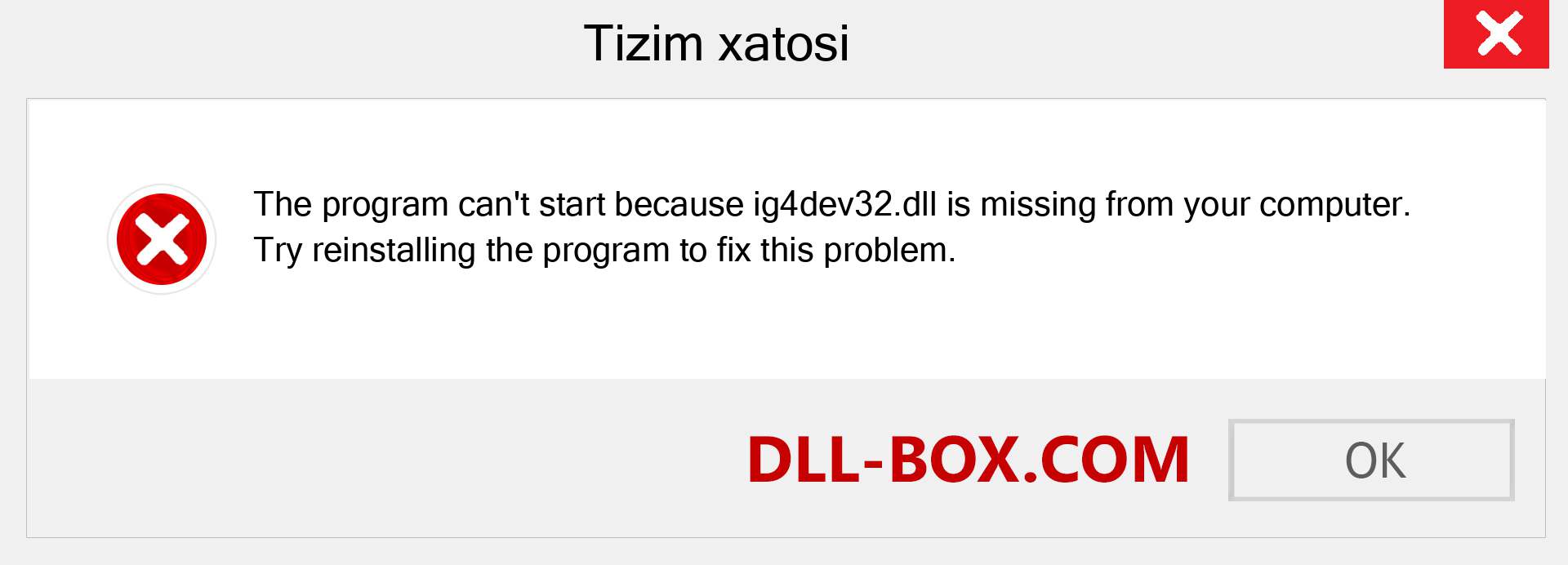 Tizim xatosi

The program can't start because ig4dev32.dll is missing from your computer. Try reinstalling the program to fix this problem.

DLL-BOX.COM

OK